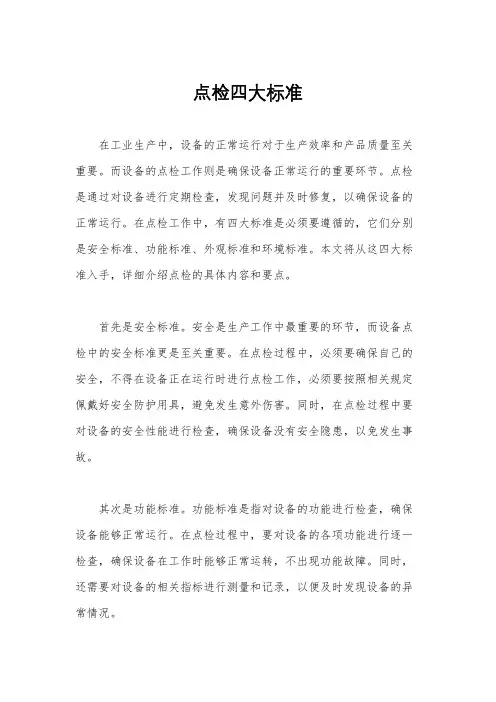 点检四大标准

在工业生产中，设备的正常运行对于生产效率和产品质量至关重要。而设备的点检工作则是确保设备正常运行的重要环节。点检是通过对设备进行定期检查，发现问题并及时修复，以确保设备的正常运行。在点检工作中，有四大标准是必须要遵循的，它们分别是安全标准、功能标准、外观标准和环境标准。本文将从这四大标准入手，详细介绍点检的具体内容和要点。

首先是安全标准。安全是生产工作中最重要的环节，而设备点检中的安全标准更是至关重要。在点检过程中，必须要确保自己的安全，不得在设备正在运行时进行点检工作，必须要按照相关规定佩戴好安全防护用具，避免发生意外伤害。同时，在点检过程中要对设备的安全性能进行检查，确保设备没有安全隐患，以免发生事故。

其次是功能标准。功能标准是指对设备的功能进行检查，确保设备能够正常运行。在点检过程中，要对设备的各项功能进行逐一检查，确保设备在工作时能够正常运转，不出现功能故障。同时，还需要对设备的相关指标进行测量和记录，以便及时发现设备的异常情况。